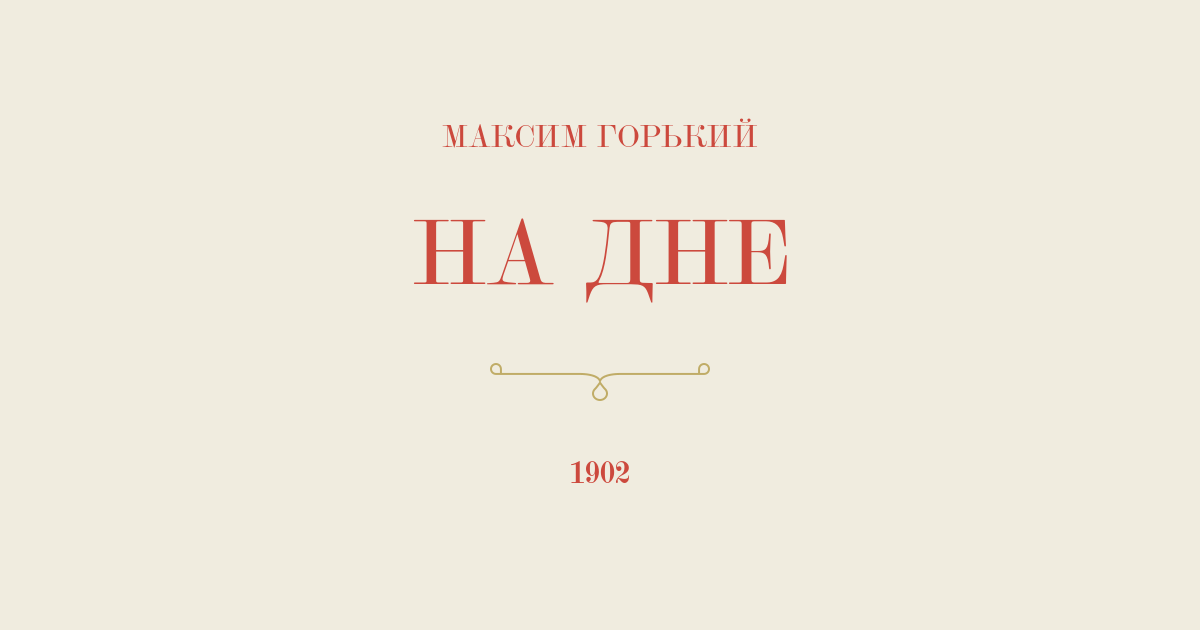 МАКСИМ ГОРЬКИЙ

НА ДНЕ

1902